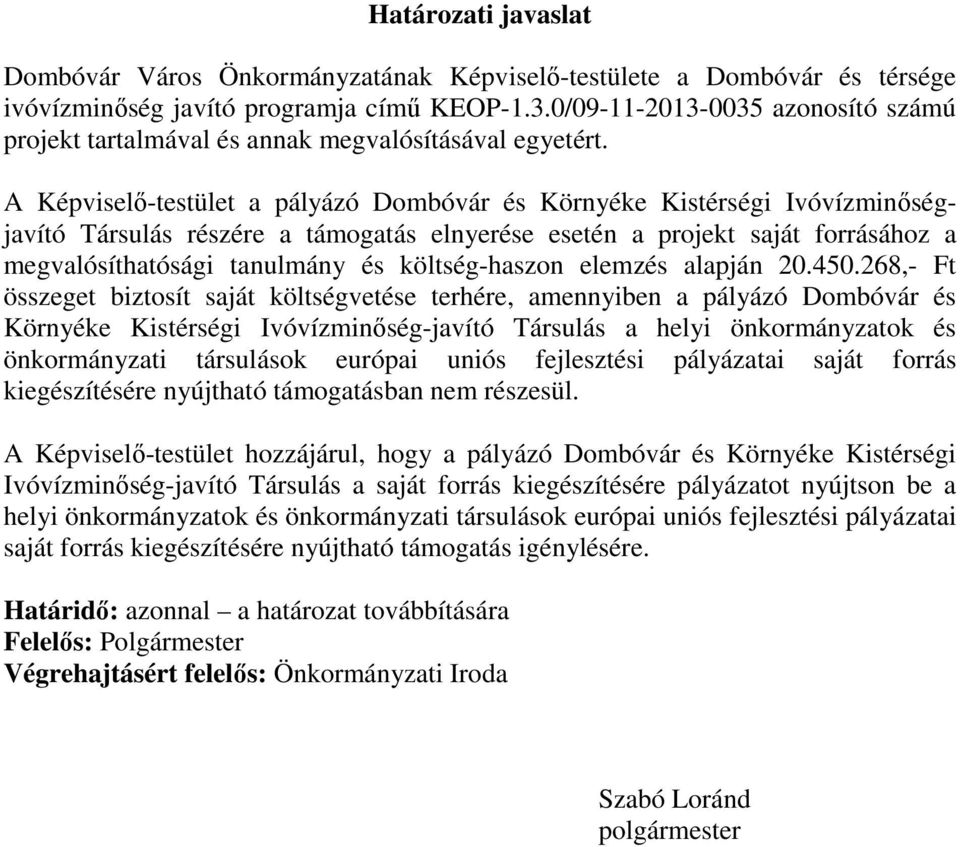 Határozati javaslat

Dombóvár Város Önkormányzatának Képviselő-testülete a Dombóvár és térsége ivóvízminőség javító programja című KEOP-1.3.0/09-11-2013-0035 azonosító számú projekt tartalmával és annak megvalósításával egyetért.

A Képviselő-testület a pályázó Dombóvár és Környéke Kistérségi Ivóvízminőség-javító Társulás részére a támogatás elnyerése esetén a projekt saját forrásához a megvalósíthatósági tanulmány és költség-haszon elemzés alapján 20.450.268,- Ft összeget biztosít saját költségvetése terhére, amennyiben a pályázó Dombóvár és Környéke Kistérségi Ivóvízminőség-javító Társulás a helyi önkormányzatok és önkormányzati társulások európai uniós fejlesztési pályázatai saját forrás kiegészítésére nyújtható támogatásban nem részesül.

A Képviselő-testület hozzájárul, hogy a pályázó Dombóvár és Környéke Kistérségi Ivóvízminőség-javító Társulás a saját forrás kiegészítésére pályázatot nyújtson be a helyi önkormányzatok és önkormányzati társulások európai uniós fejlesztési pályázatai saját forrás kiegészítésére nyújtható támogatás igénylésére.

Határidő: azonnal – a határozat továbbítására
Felelős: Polgármester
Végrehajtásért felelős: Önkormányzati Iroda

Szabó Loránd
polgármester